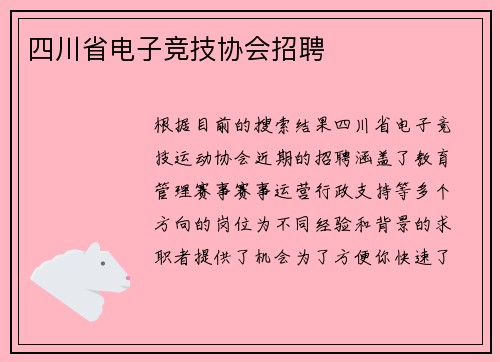 四川省电子竞技协会招聘

根据目前的搜索结果四川省电子竞技运动协会近期的招聘涵盖了教育管理赛事赛事运营行政支持等多个方向的岗位为不同经验和背景的求职者提供了机会为了方便你快速了